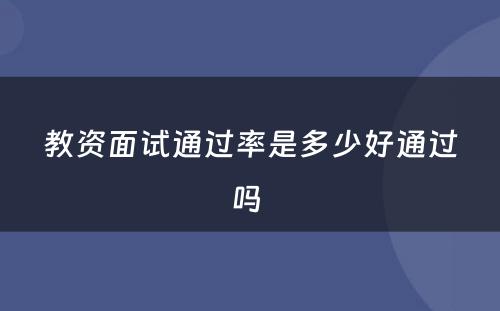 教资面试通过率是多少好通过吗